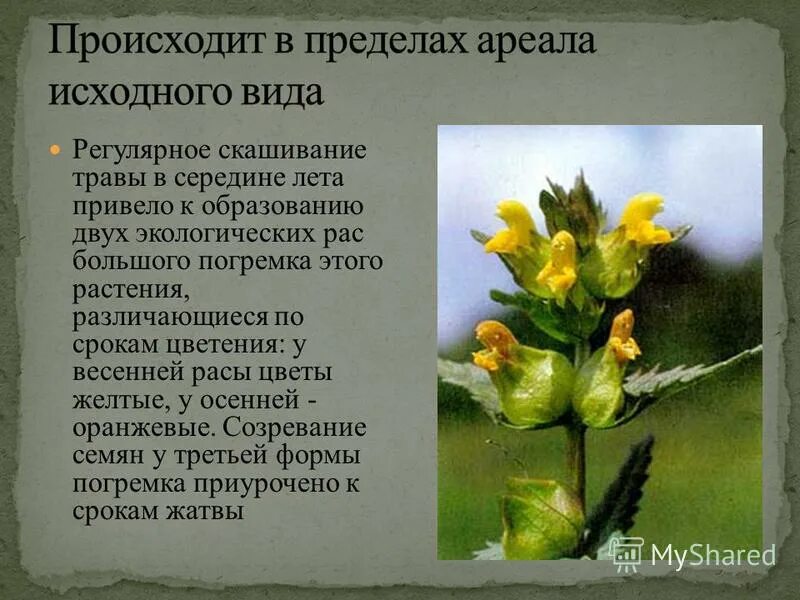 Происходит в пределах ареала исходного вида

Регулярное скашивание травы в середине лета привело к образованию двух экологических рас большого погремка этого растения, различающиеся по срокам цветения: у весенней расы цветы желтые, у осенней - оранжевые. Созревание семян у третьей формы погремка приурочено к срокам жатвы

MyShared